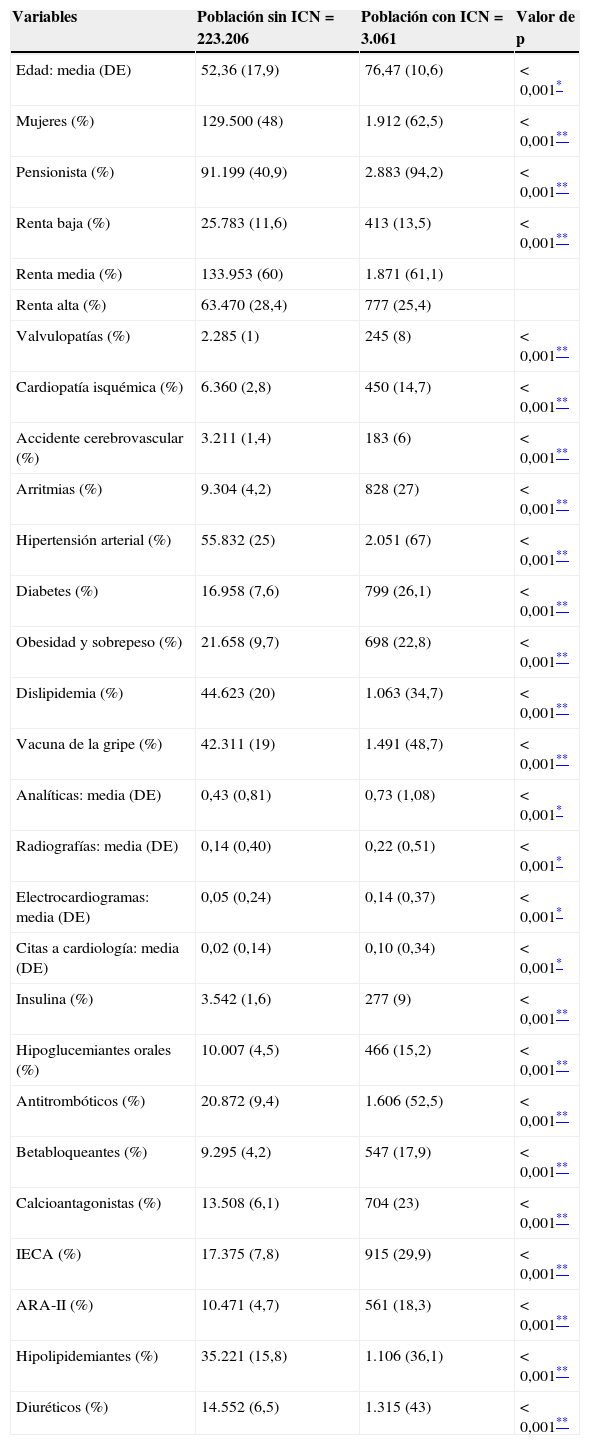 | Variables | Población sin ICN = 223.206 | Población con ICN = 3.061 | Valor de p |
|---|---|---|---|
| Edad: media (DE) | 52,36 (17,9) | 76,47 (10,6) | < 0,001* |
| Mujeres (%) | 129.500 (48) | 1.912 (62,5) | < 0,001** |
| Pensionista (%) | 91.199 (40,9) | 2.883 (94,2) | < 0,001** |
| Renta baja (%) | 25.783 (11,6) | 413 (13,5) | < 0,001** |
| Renta media (%) | 133.953 (60) | 1.871 (61,1) | |
| Renta alta (%) | 63.470 (28,4) | 777 (25,4) | |
| Valvulopatías (%) | 2.285 (1) | 245 (8) | < 0,001** |
| Cardiopatía isquémica (%) | 6.360 (2,8) | 450 (14,7) | < 0,001** |
| Accidente cerebrovascular (%) | 3.211 (1,4) | 183 (6) | < 0,001** |
| Arritmias (%) | 9.304 (4,2) | 828 (27) | < 0,001** |
| Hipertensión arterial (%) | 55.832 (25) | 2.051 (67) | < 0,001** |
| Diabetes (%) | 16.958 (7,6) | 799 (26,1) | < 0,001** |
| Obesidad y sobrepeso (%) | 21.658 (9,7) | 698 (22,8) | < 0,001** |
| Dislipidemia (%) | 44.623 (20) | 1.063 (34,7) | < 0,001** |
| Vacuna de la gripe (%) | 42.311 (19) | 1.491 (48,7) | < 0,001** |
| Analíticas: media (DE) | 0,43 (0,81) | 0,73 (1,08) | < 0,001* |
| Radiografías: media (DE) | 0,14 (0,40) | 0,22 (0,51) | < 0,001* |
| Electrocardiogramas: media (DE) | 0,05 (0,24) | 0,14 (0,37) | < 0,001* |
| Citas a cardiología: media (DE) | 0,02 (0,14) | 0,10 (0,34) | < 0,001* |
| Insulina (%) | 3.542 (1,6) | 277 (9) | < 0,001** |
| Hipoglucemiantes orales (%) | 10.007 (4,5) | 466 (15,2) | < 0,001** |
| Antitrombóticos (%) | 20.872 (9,4) | 1.606 (52,5) | < 0,001** |
| Betabloqueantes (%) | 9.295 (4,2) | 547 (17,9) | < 0,001** |
| Calcioantagonistas (%) | 13.508 (6,1) | 704 (23) | < 0,001** |
| IECA (%) | 17.375 (7,8) | 915 (29,9) | < 0,001** |
| ARA-II (%) | 10.471 (4,7) | 561 (18,3) | < 0,001** |
| Hipolipidemiantes (%) | 35.221 (15,8) | 1.106 (36,1) | < 0,001** |
| Diuréticos (%) | 14.552 (6,5) | 1.315 (43) | < 0,001** |